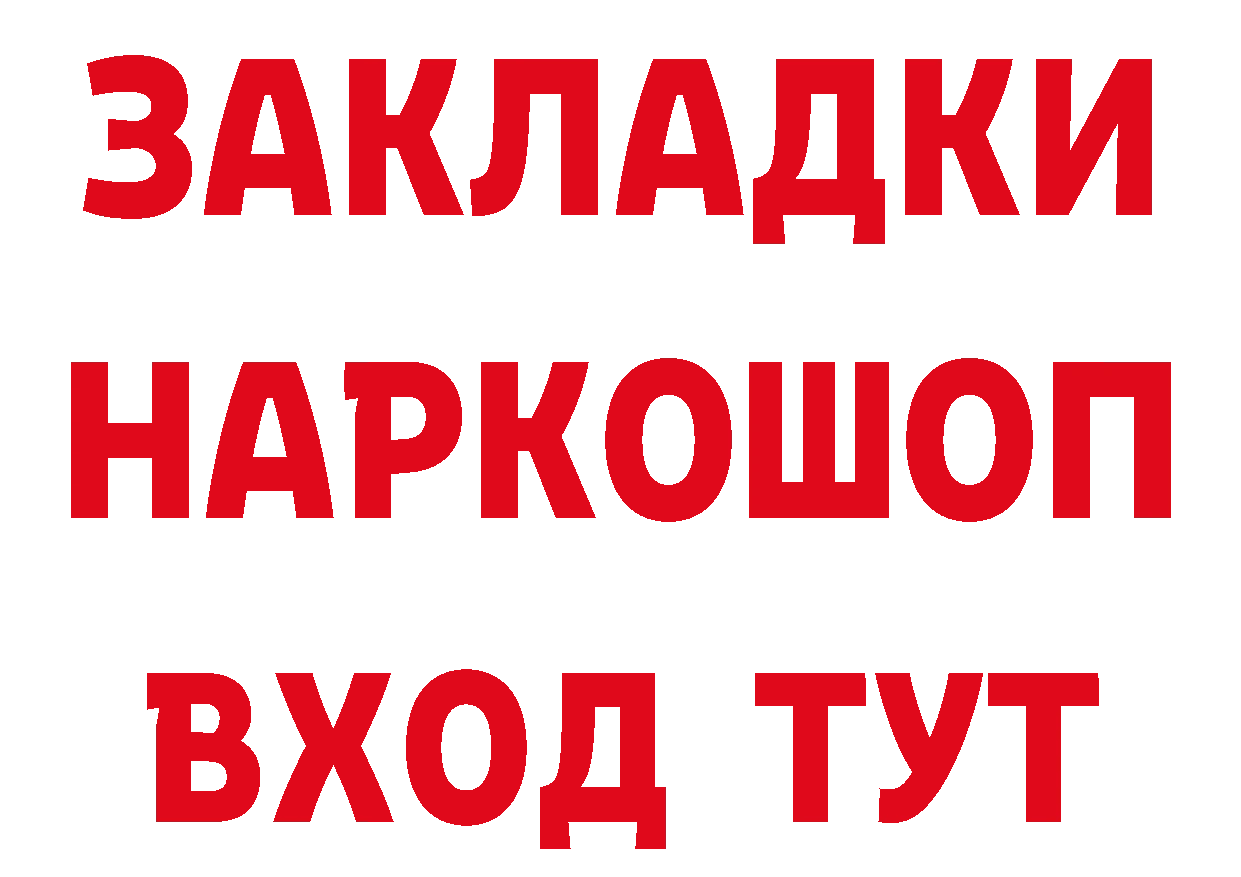 ЗАКЛАДКИ
НАРКОШОП
ВХОД ТУТ